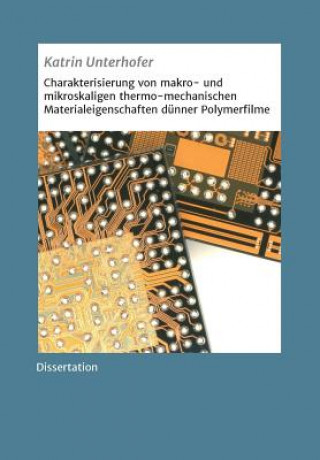 Katrin Unterhofer

Charakterisierung von makro- und mikroskaligen thermo-mechanischen Materialeigenschaften dünner Polymerfilme

Dissertation